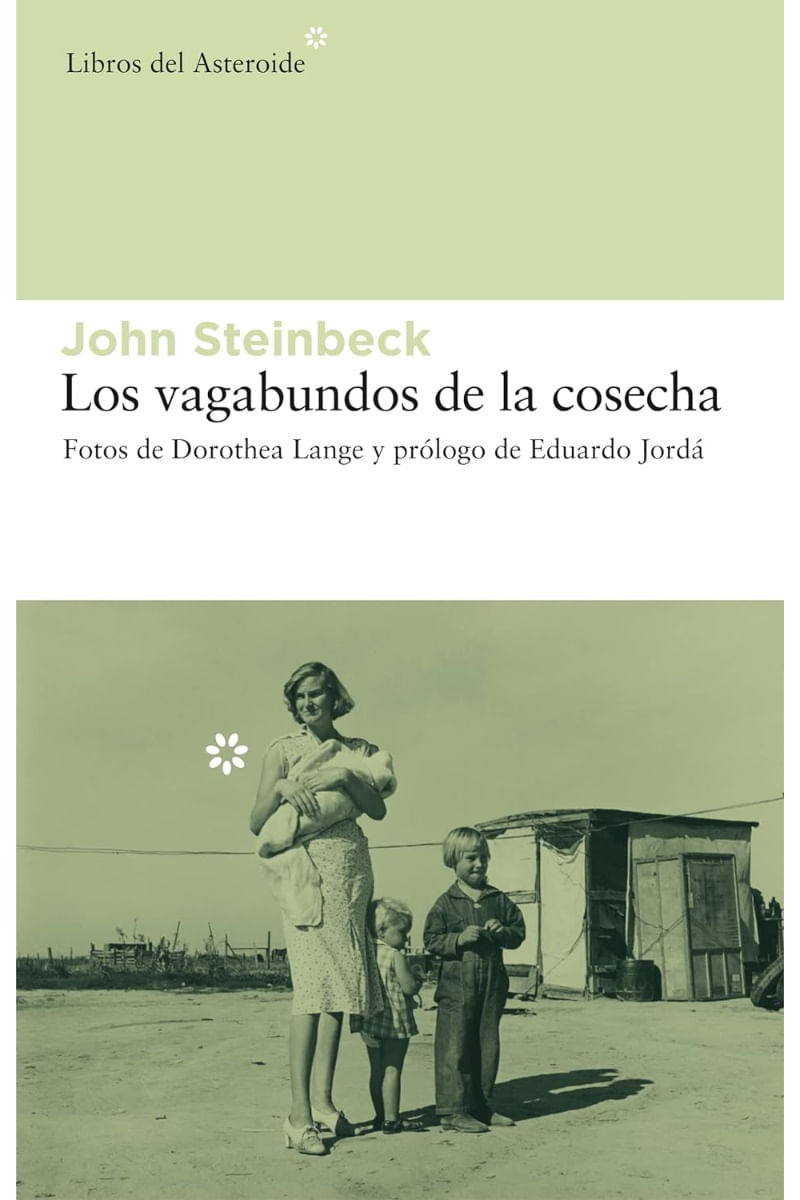 Libros del Asteroide

John Steinbeck
Los vagabundos de la cosecha
Fotos de Dorothea Lange y prólogo de Eduardo Jordá